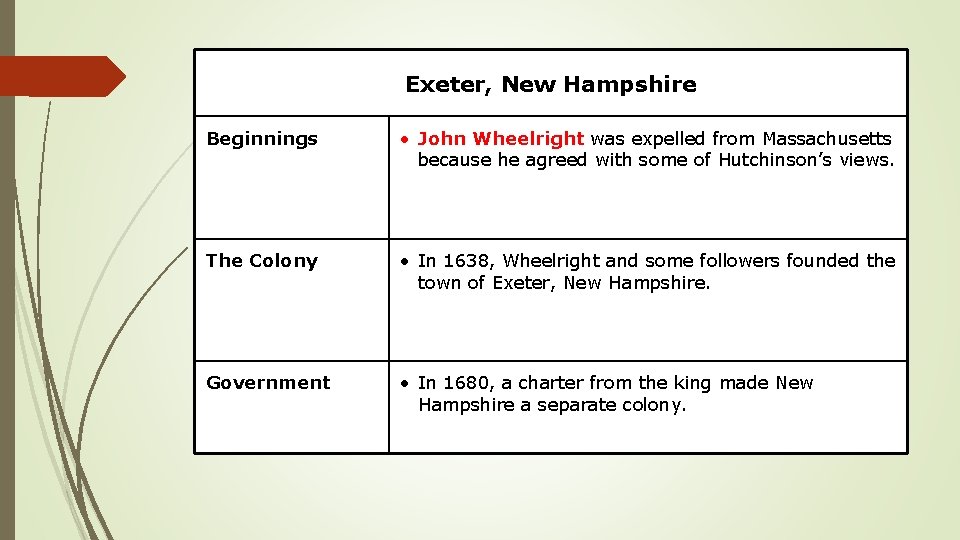 | Exeter, New Hampshire | |
|---|---|
| Beginnings | • John Wheelright was expelled from Massachusetts because he agreed with some of Hutchinson's views. |
| The Colony | • In 1638, Wheelright and some followers founded the town of Exeter, New Hampshire. |
| Government | • In 1680, a charter from the king made New Hampshire a separate colony. |